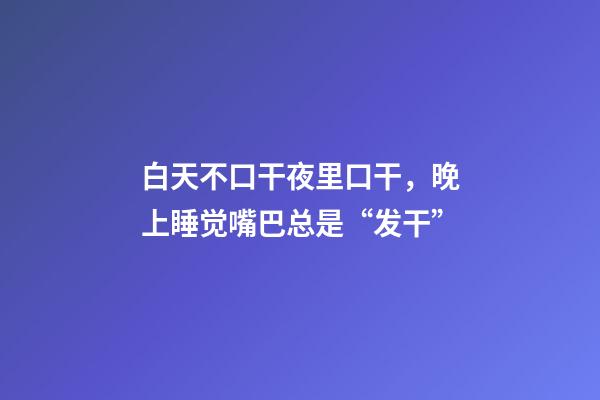 白天不口干夜里口干，晚上睡觉嘴巴总是“发干”